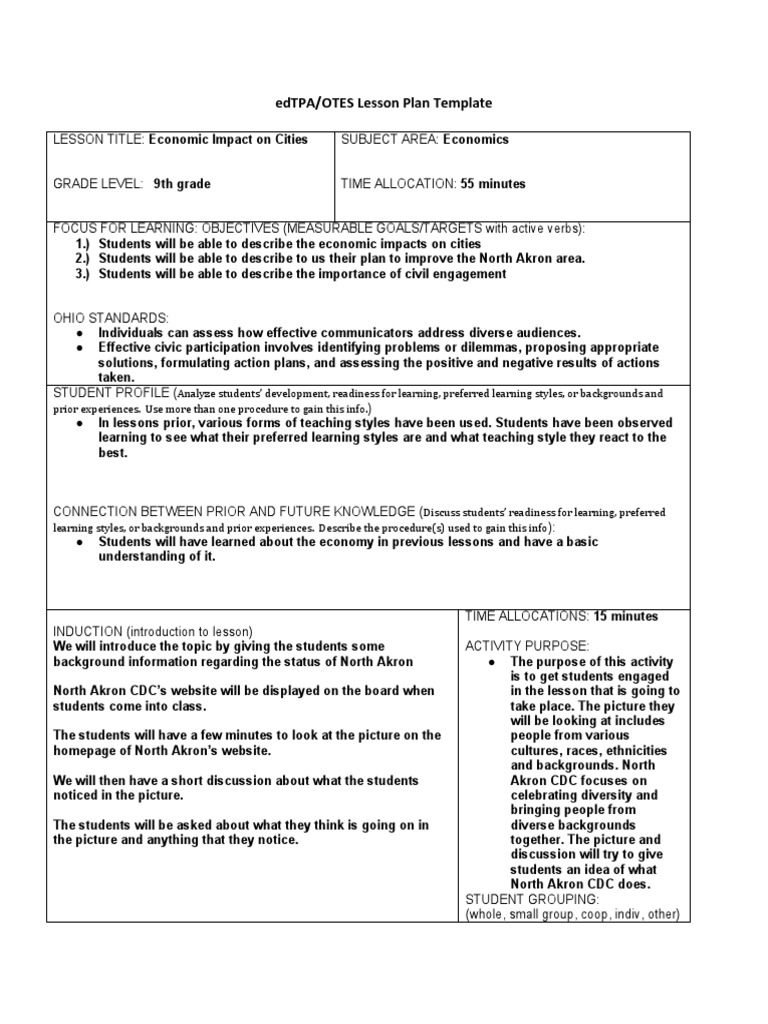 edTPA/OTES Lesson Plan Template

| LESSON TITLE: Economic Impact on Cities<br><br>GRADE LEVEL: 9th grade | SUBJECT AREA: Economics<br><br>TIME ALLOCATION: 55 minutes |
|---|---|

FOCUS FOR LEARNING: OBJECTIVES (MEASURABLE GOALS/TARGETS with active verbs):
1.) Students will be able to describe the economic impacts on cities
2.) Students will be able to describe to us their plan to improve the North Akron area.
3.) Students will be able to describe the importance of civil engagement

OHIO STANDARDS:
● Individuals can assess how effective communicators address diverse audiences.
● Effective civic participation involves identifying problems or dilemmas, proposing appropriate solutions, formulating action plans, and assessing the positive and negative results of actions taken.

STUDENT PROFILE (Analyze students' development, readiness for learning, preferred learning styles, or backgrounds and prior experiences. Use more than one procedure to gain this info.)
● In lessons prior, various forms of teaching styles have been used. Students have been observed learning to see what their preferred learning styles are and what teaching style they react to the best.

CONNECTION BETWEEN PRIOR AND FUTURE KNOWLEDGE (Discuss students' readiness for learning, preferred learning styles, or backgrounds and prior experiences. Describe the procedure(s) used to gain this info):
● Students will have learned about the economy in previous lessons and have a basic understanding of it.

INDUCTION (introduction to lesson)
We will introduce the topic by giving the students some background information regarding the status of North Akron

North Akron CDC's website will be displayed on the board when students come into class.

The students will have a few minutes to look at the picture on the homepage of North Akron's website.

We will then have a short discussion about what the students noticed in the picture.

The students will be asked about what they think is going on in the picture and anything that they notice.

TIME ALLOCATIONS: 15 minutes

ACTIVITY PURPOSE:
● The purpose of this activity is to get students engaged in the lesson that is going to take place. The picture they will be looking at includes people from various cultures, races, ethnicities and backgrounds. North Akron CDC focuses on celebrating diversity and bringing people from diverse backgrounds together. The picture and discussion will try to give students an idea of what North Akron CDC does.
STUDENT GROUPING:
(whole, small group, coop, indiv, other)